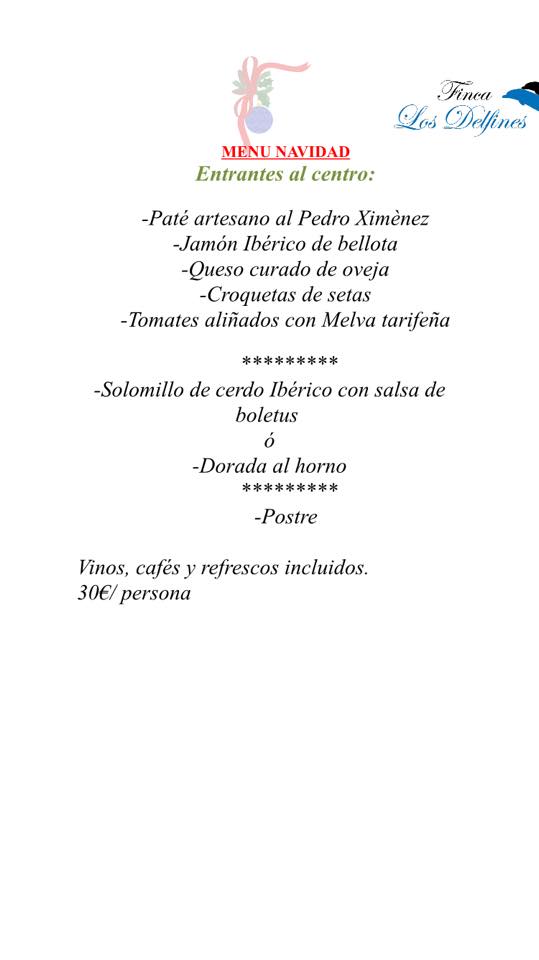 Finca
Los Delfines

MENU NAVIDAD
Entrantes al centro:

-Paté artesano al Pedro Ximènez
-Jamón Ibérico de bellota
-Queso curado de oveja
-Croquetas de setas
-Tomates aliñados con Melva tarifeña

*********
-Solomillo de cerdo Ibérico con salsa de boletus
ó
-Dorada al horno
*********
-Postre

Vinos, cafés y refrescos incluidos.
30€/ persona